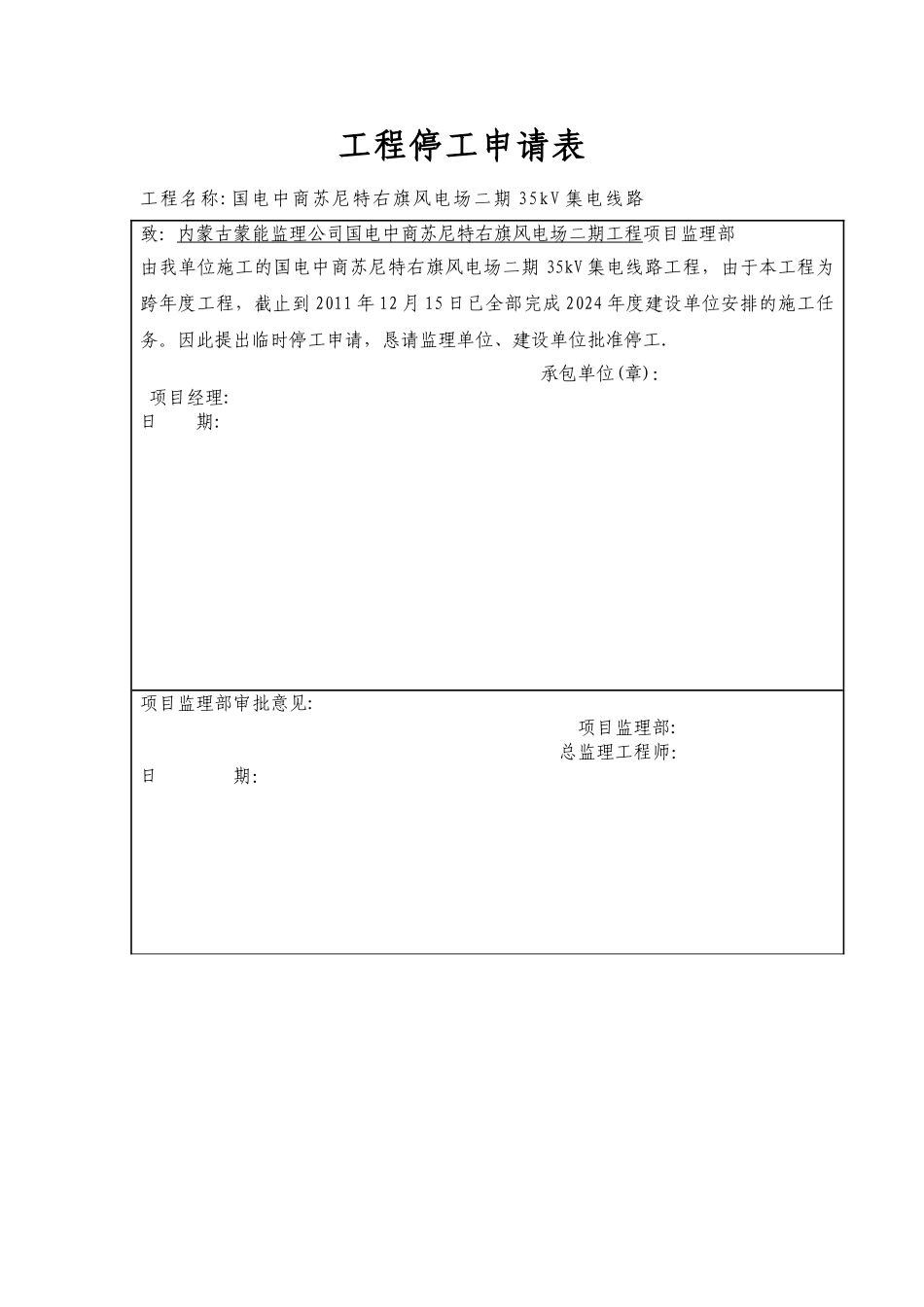 工程停工申请表

工程名称: 国电中商苏尼特右旗风电场二期 35kV 集电线路

致: 内蒙古蒙能监理公司国电中商苏尼特右旗风电场二期工程项目监理部

由我单位施工的国电中商苏尼特右旗风电场二期 35kV 集电线路工程，由于本工程为跨年度工程，截止到 2011 年 12 月 15 日已全部完成 2024 年度建设单位安排的施工任务。因此提出临时停工申请，恳请监理单位、建设单位批准停工.

承包单位(章):

项目经理:

日　　期:

项目监理部审批意见:

项目监理部:

总监理工程师:

日　　期: